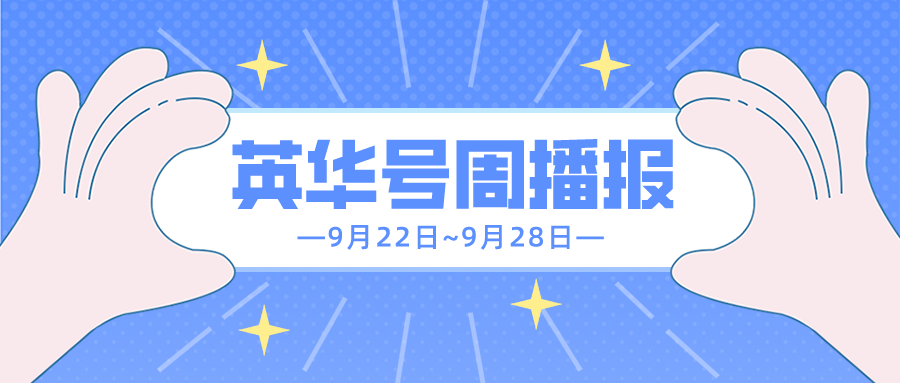 英华号周播报

—9月22日~9月28日—